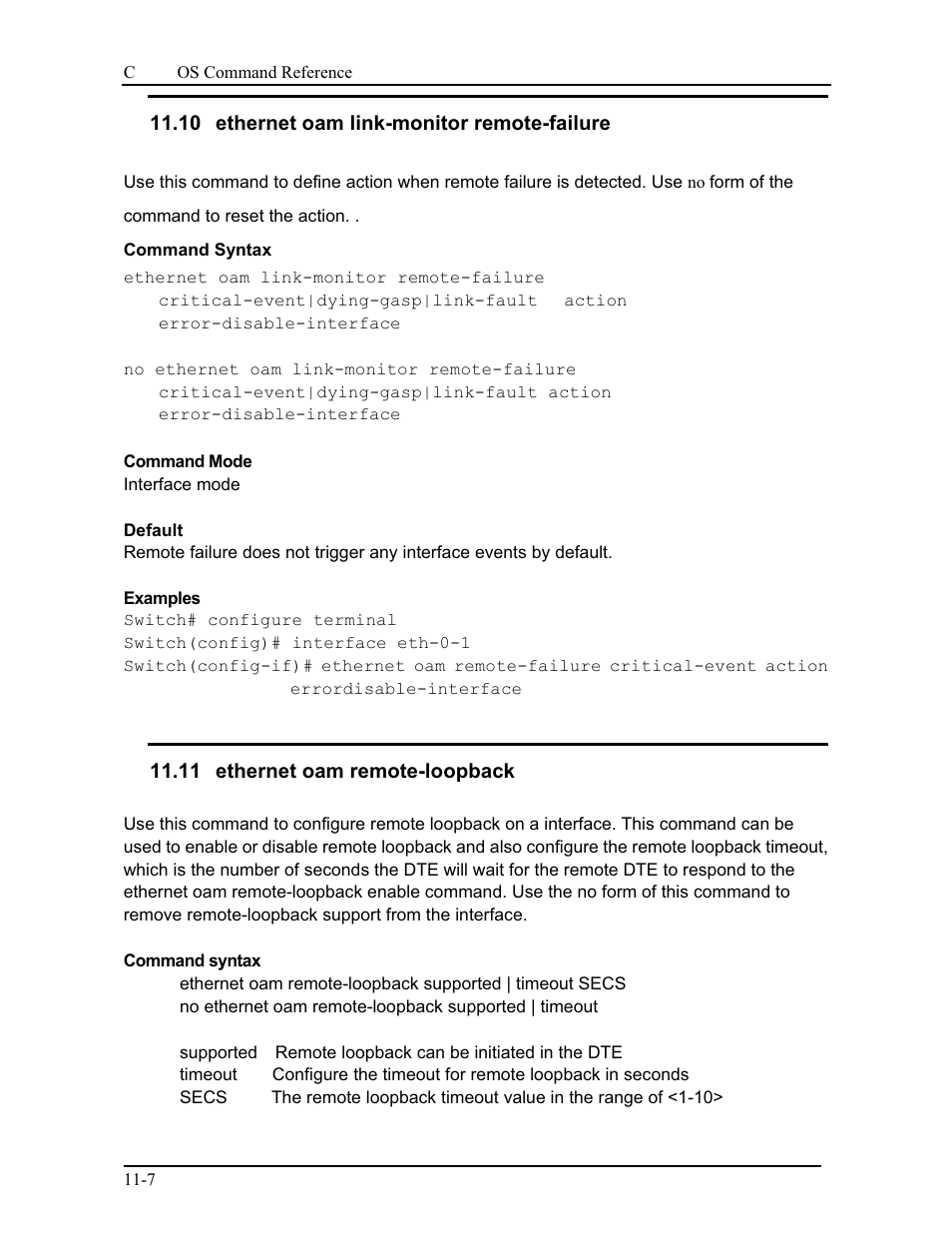 C OS Command Reference

11.10 ethernet oam link-monitor remote-failure

Use this command to define action when remote failure is detected. Use no form of the command to reset the action. .

Command Syntax

ethernet oam link-monitor remote-failure
critical-event|dying-gasp|link-fault action
error-disable-interface

no ethernet oam link-monitor remote-failure
critical-event|dying-gasp|link-fault action
error-disable-interface

Command Mode
Interface mode

Default
Remote failure does not trigger any interface events by default.

Examples
Switch# configure terminal
Switch(config)# interface eth-0-1
Switch(config-if)# ethernet oam remote-failure critical-event action
errordisable-interface

11.11 ethernet oam remote-loopback

Use this command to configure remote loopback on a interface. This command can be used to enable or disable remote loopback and also configure the remote loopback timeout, which is the number of seconds the DTE will wait for the remote DTE to respond to the ethernet oam remote-loopback enable command. Use the no form of this command to remove remote-loopback support from the interface.

Command syntax
ethernet oam remote-loopback supported | timeout SECS
no ethernet oam remote-loopback supported | timeout

supported Remote loopback can be initiated in the DTE
timeout Configure the timeout for remote loopback in seconds
SECS The remote loopback timeout value in the range of <1-10>

11-7